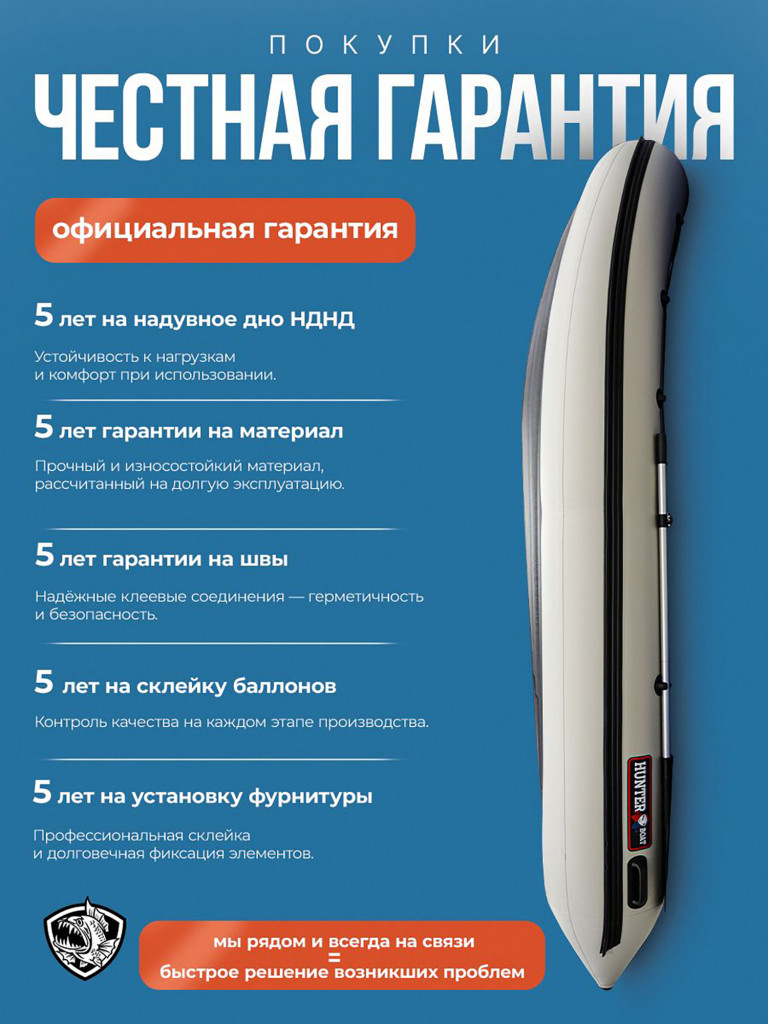 ПОКУПКИ

ЧЕСТНАЯ ГАРАНТИЯ

официальная гарантия

5 лет на надувное дно НДНД

Устойчивость к нагрузкам и комфорт при использовании.

5 лет гарантии на материал

Прочный и износостойкий материал, рассчитанный на долгую эксплуатацию.

5 лет гарантии на швы

Надёжные клеевые соединения — герметичность и безопасность.

5 лет на склейку баллонов

Контроль качества на каждом этапе производства.

5 лет на установку фурнитуры

Профессиональная склейка и долговечная фиксация элементов.

HUNTER BOAT

мы рядом и всегда на связи
=
быстрое решение возникших проблем